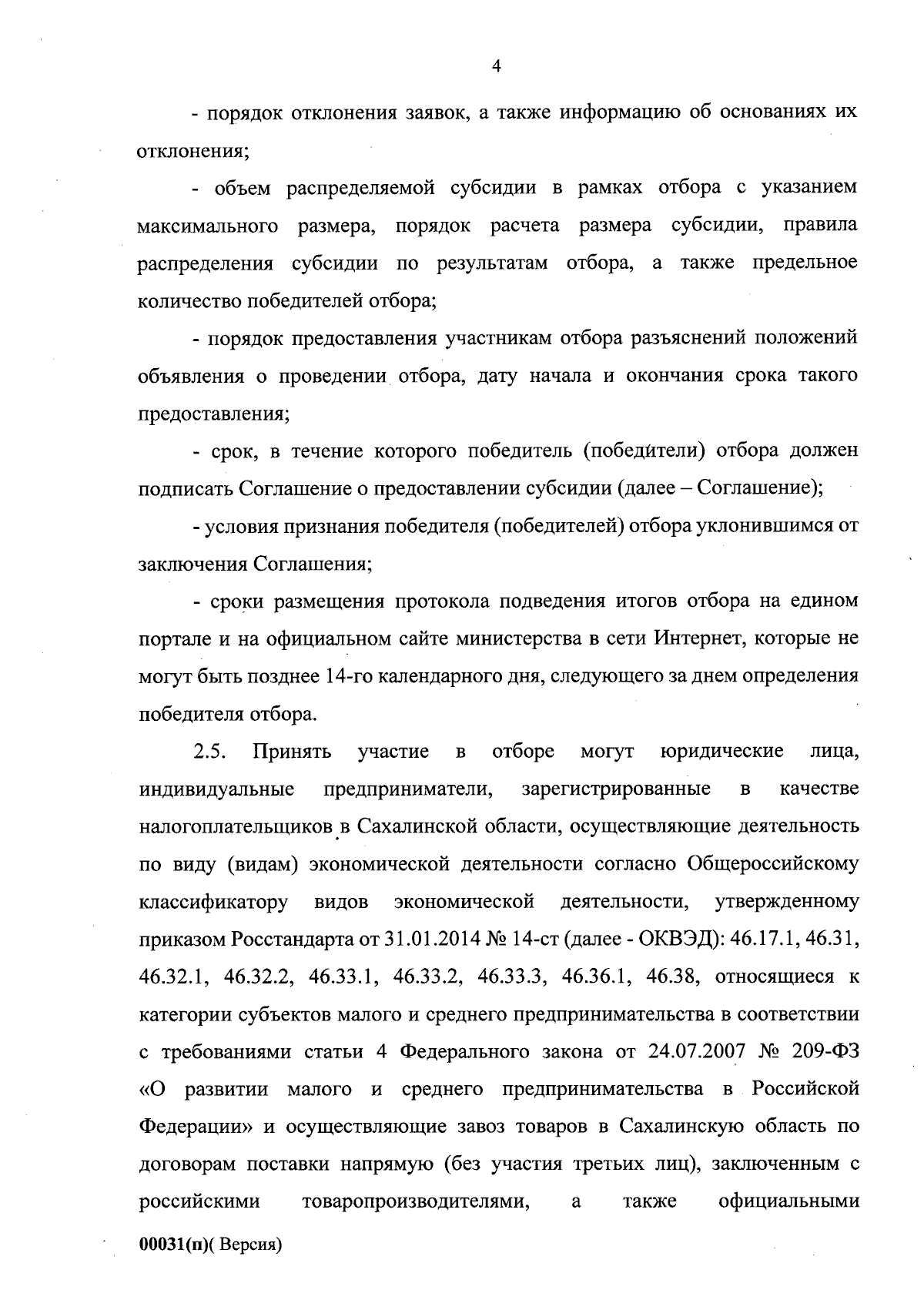 4

- порядок отклонения заявок, а также информацию об основаниях их отклонения;

- объем распределяемой субсидии в рамках отбора с указанием максимального размера, порядок расчета размера субсидии, правила распределения субсидии по результатам отбора, а также предельное количество победителей отбора;

- порядок предоставления участникам отбора разъяснений положений объявления о проведении отбора, дату начала и окончания срока такого предоставления;

- срок, в течение которого победитель (победители) отбора должен подписать Соглашение о предоставлении субсидии (далее – Соглашение);

- условия признания победителя (победителей) отбора уклонившимся от заключения Соглашения;

- сроки размещения протокола подведения итогов отбора на едином портале и на официальном сайте министерства в сети Интернет, которые не могут быть позднее 14-го календарного дня, следующего за днем определения победителя отбора.

2.5. Принять участие в отборе могут юридические лица, индивидуальные предприниматели, зарегистрированные в качестве налогоплательщиков в Сахалинской области, осуществляющие деятельность по виду (видам) экономической деятельности согласно Общероссийскому классификатору видов экономической деятельности, утвержденному приказом Росстандарта от 31.01.2014 № 14-ст (далее - ОКВЭД): 46.17.1, 46.31, 46.32.1, 46.32.2, 46.33.1, 46.33.2, 46.33.3, 46.36.1, 46.38, относящиеся к категории субъектов малого и среднего предпринимательства в соответствии с требованиями статьи 4 Федерального закона от 24.07.2007 № 209-ФЗ «О развитии малого и среднего предпринимательства в Российской Федерации» и осуществляющие завоз товаров в Сахалинскую область по договорам поставки напрямую (без участия третьих лиц), заключенным с российскими товаропроизводителями, а также официальными

00031(п)( Версия)